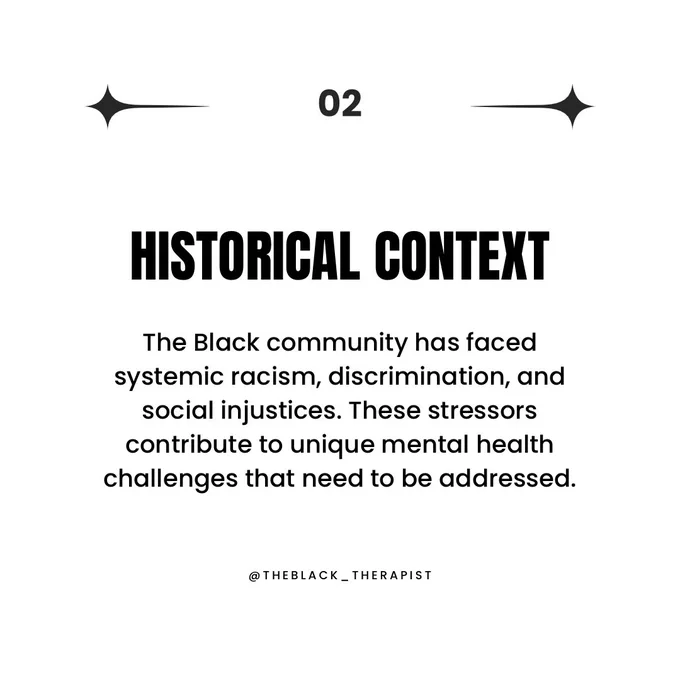 02

HISTORICAL CONTEXT

The Black community has faced systemic racism, discrimination, and social injustices. These stressors contribute to unique mental health challenges that need to be addressed.

@THEBLACK_THERAPIST